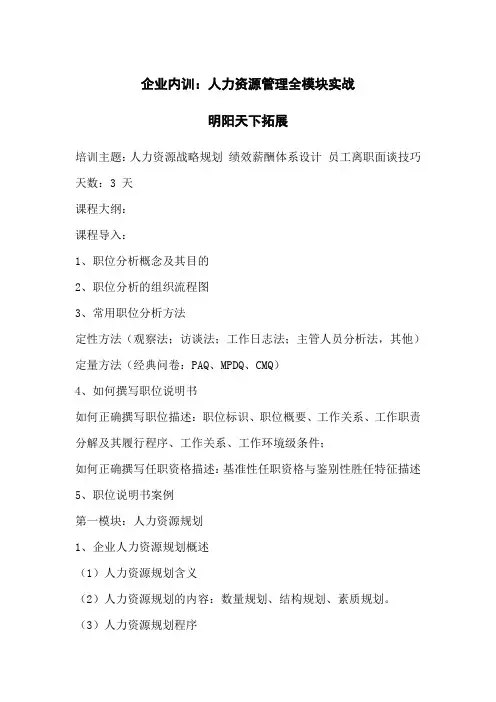 企业内训：人力资源管理全模块实战

明阳天下拓展

培训主题：人力资源战略规划 绩效薪酬体系设计 员工离职面谈技巧

天数：3 天

课程大纲：

课程导入：

1、职位分析概念及其目的

2、职位分析的组织流程图

3、常用职位分析方法

定性方法（观察法；访谈法；工作日志法；主管人员分析法，其他）

定量方法（经典问卷：PAQ、MPDQ、CMQ）

4、如何撰写职位说明书

如何正确撰写职位描述：职位标识、职位概要、工作关系、工作职责分解及其履行程序、工作关系、工作环境级条件；

如何正确撰写任职资格描述：基准性任职资格与鉴别性胜任特征描述

5、职位说明书案例

第一模块：人力资源规划

1、企业人力资源规划概述

（1）人力资源规划含义

（2）人力资源规划的内容：数量规划、结构规划、素质规划。

（3）人力资源规划程序